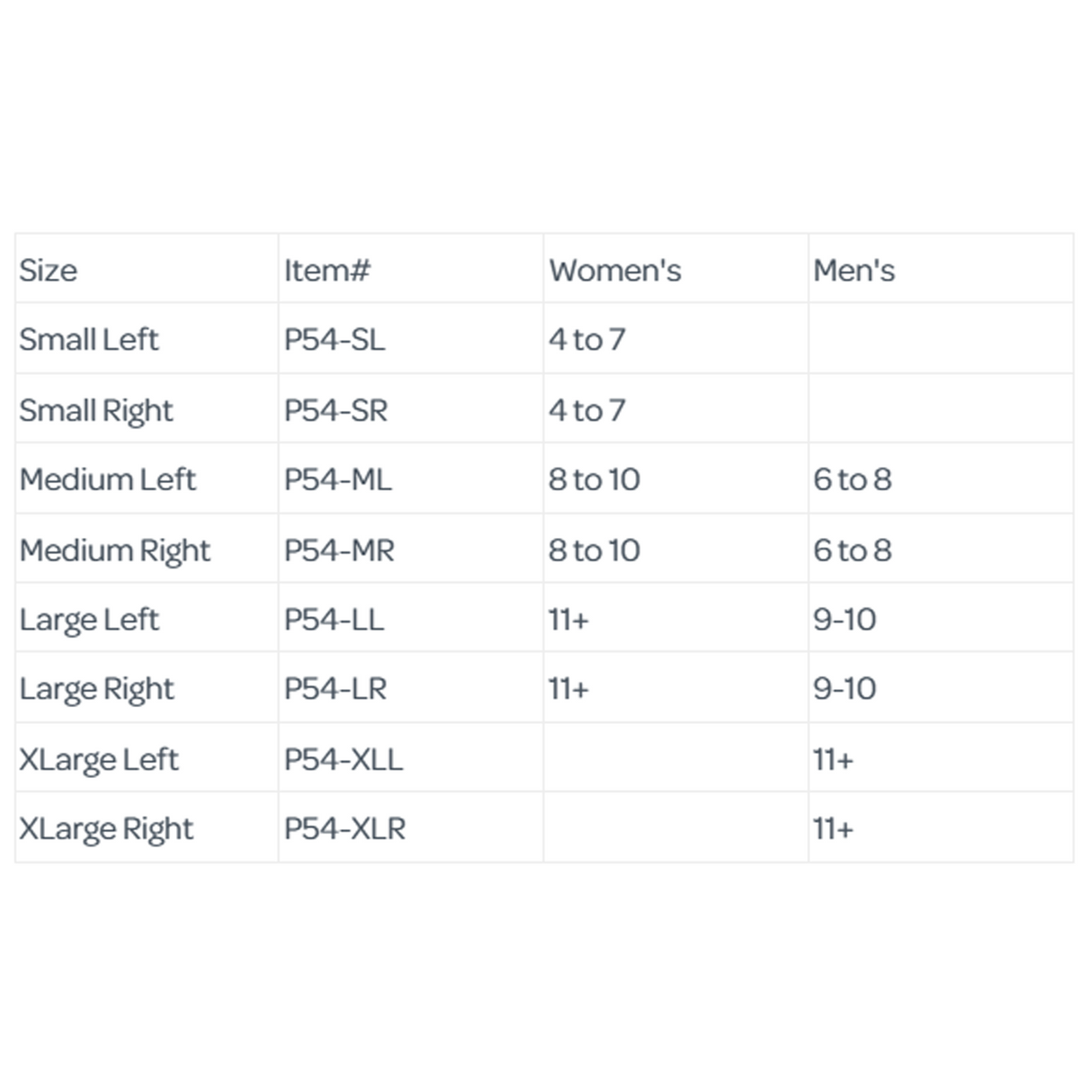 | Size | Item# | Women's | Men's |
|---|---|---|---|
| Small Left | P54-SL | 4 to 7 | |
| Small Right | P54-SR | 4 to 7 | |
| Medium Left | P54-ML | 8 to 10 | 6 to 8 |
| Medium Right | P54-MR | 8 to 10 | 6 to 8 |
| Large Left | P54-LL | 11+ | 9-10 |
| Large Right | P54-LR | 11+ | 9-10 |
| XLarge Left | P54-XLL | | 11+ |
| XLarge Right | P54-XLR | | 11+ |